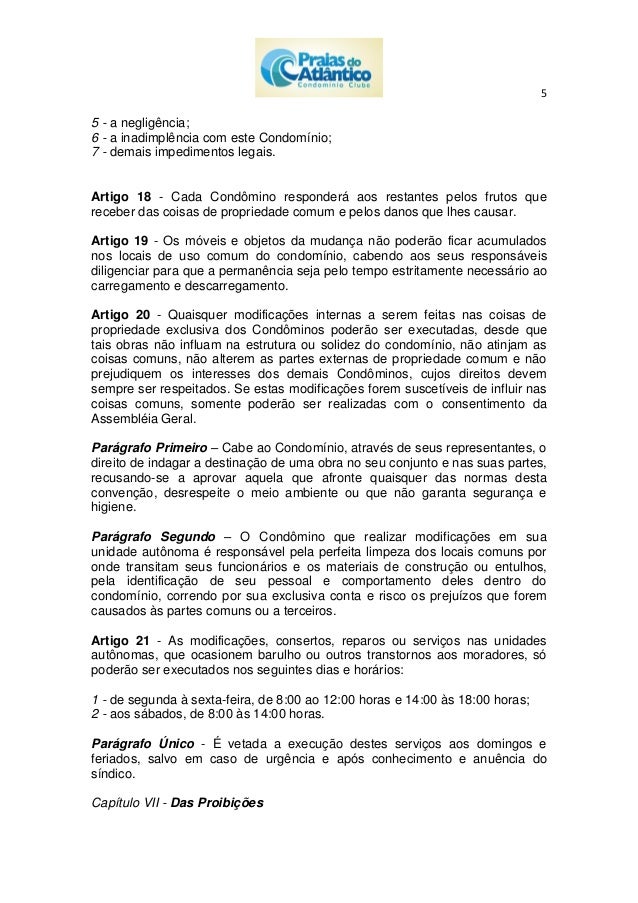 Praias do Atlântico
Condomínio Clube

5

5 - a negligência;
6 - a inadimplência com este Condomínio;
7 - demais impedimentos legais.

Artigo 18 - Cada Condômino responderá aos restantes pelos frutos que receber das coisas de propriedade comum e pelos danos que lhes causar.

Artigo 19 - Os móveis e objetos da mudança não poderão ficar acumulados nos locais de uso comum do condomínio, cabendo aos seus responsáveis diligenciar para que a permanência seja pelo tempo estritamente necessário ao carregamento e descarregamento.

Artigo 20 - Quaisquer modificações internas a serem feitas nas coisas de propriedade exclusiva dos Condôminos poderão ser executadas, desde que tais obras não influam na estrutura ou solidez do condomínio, não atinjam as coisas comuns, não alterem as partes externas de propriedade comum e não prejudiquem os interesses dos demais Condôminos, cujos direitos devem sempre ser respeitados. Se estas modificações forem suscetíveis de influir nas coisas comuns, somente poderão ser realizadas com o consentimento da Assembléia Geral.

Parágrafo Primeiro – Cabe ao Condomínio, através de seus representantes, o direito de indagar a destinação de uma obra no seu conjunto e nas suas partes, recusando-se a aprovar aquela que afronte quaisquer das normas desta convenção, desrespeite o meio ambiente ou que não garanta segurança e higiene.

Parágrafo Segundo – O Condômino que realizar modificações em sua unidade autônoma é responsável pela perfeita limpeza dos locais comuns por onde transitam seus funcionários e os materiais de construção ou entulhos, pela identificação de seu pessoal e comportamento deles dentro do condomínio, correndo por sua exclusiva conta e risco os prejuízos que forem causados às partes comuns ou a terceiros.

Artigo 21 - As modificações, consertos, reparos ou serviços nas unidades autônomas, que ocasionem barulho ou outros transtornos aos moradores, só poderão ser executados nos seguintes dias e horários:

1 - de segunda à sexta-feira, de 8:00 ao 12:00 horas e 14:00 às 18:00 horas;
2 - aos sábados, de 8:00 às 14:00 horas.

Parágrafo Único - É vetada a execução destes serviços aos domingos e feriados, salvo em caso de urgência e após conhecimento e anuência do síndico.

Capítulo VII - Das Proibições